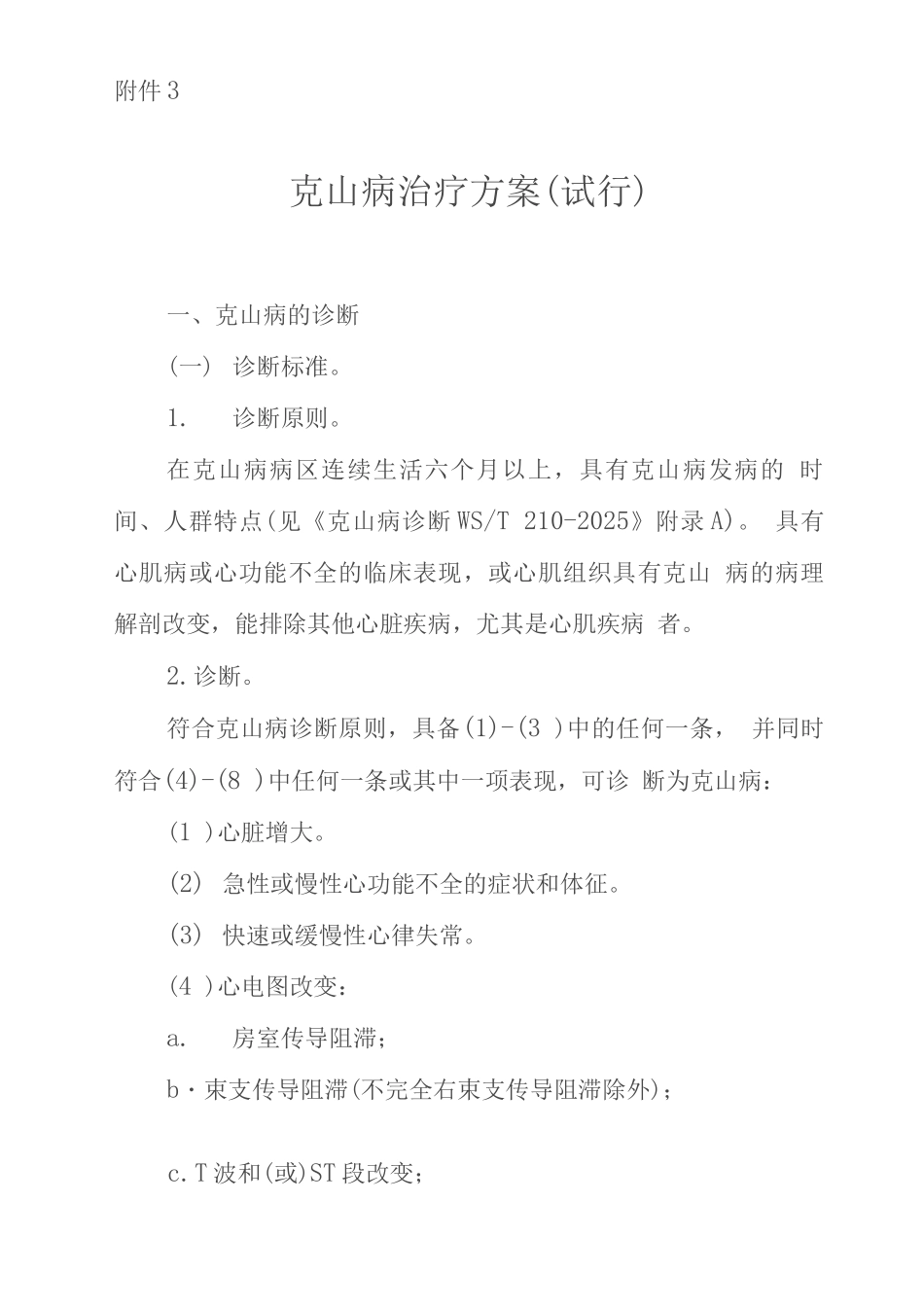 附件3

克山病治疗方案(试行)

一、克山病的诊断

(一) 诊断标准。

1. 诊断原则。

在克山病病区连续生活六个月以上，具有克山病发病的 时间、人群特点(见《克山病诊断WS/T 210-2025》附录A)。 具有心肌病或心功能不全的临床表现，或心肌组织具有克山 病的病理解剖改变，能排除其他心脏疾病，尤其是心肌疾病 者。

2.诊断。

符合克山病诊断原则，具备(1)-(3 )中的任何一条， 并同时符合(4)-(8 )中任何一条或其中一项表现，可诊 断为克山病：

(1 )心脏增大。

(2) 急性或慢性心功能不全的症状和体征。

(3) 快速或缓慢性心律失常。

(4 )心电图改变：

a. 房室传导阻滞；

b·束支传导阻滞(不完全右束支传导阻滞除外)；

c.T波和(或)ST段改变；